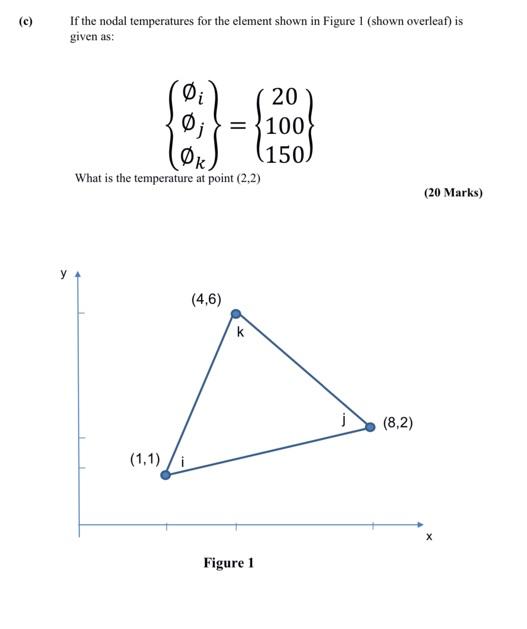 (c) If the nodal temperatures for the element shown in Figure 1 (shown overleaf) is given as:

$\begin{Bmatrix} \emptyset_i \\ \emptyset_j \\ \emptyset_k \end{Bmatrix} = \begin{Bmatrix} 20 \\ 100 \\ 150 \end{Bmatrix}$

What is the temperature at point (2,2)

(20 Marks)

y

(4,6)

k

j

(8,2)

(1,1)

i

x

Figure 1